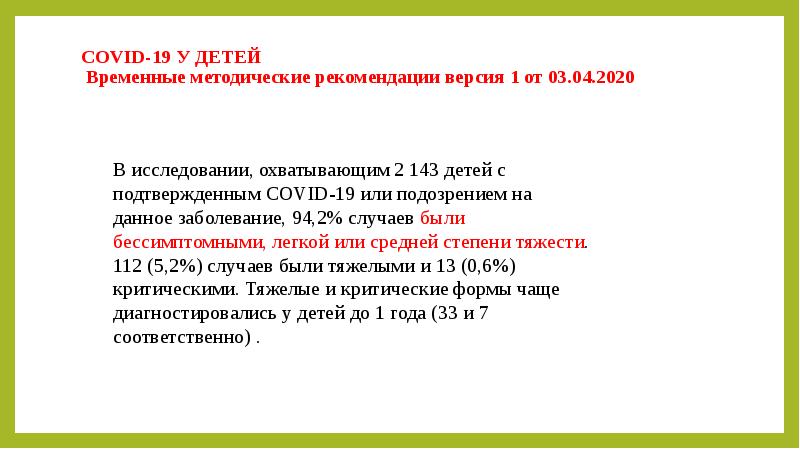 COVID-19 У ДЕТЕЙ
Временные методические рекомендации версия 1 от 03.04.2020

В исследовании, охватывающим 2 143 детей с подтвержденным COVID-19 или подозрением на данное заболевание, 94,2% случаев были бессимптомными, легкой или средней степени тяжести. 112 (5,2%) случаев были тяжелыми и 13 (0,6%) критическими. Тяжелые и критические формы чаще диагностировались у детей до 1 года (33 и 7 соответственно) .